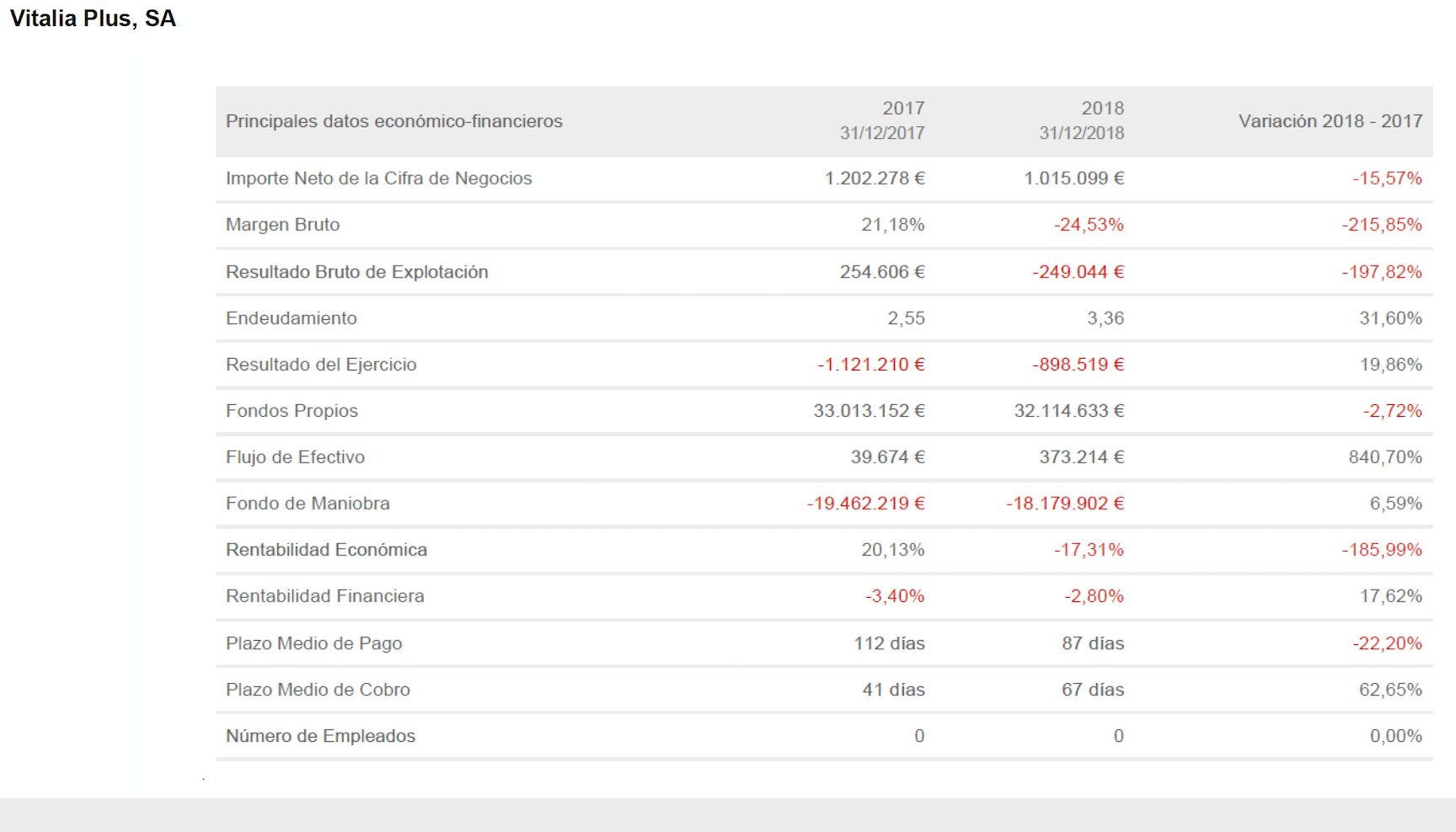 Vitalia Plus, SA

| Principales datos económico-financieros | 2017 31/12/2017 | 2018 31/12/2018 | Variación 2018 - 2017 |
|---|---|---|---|
| Importe Neto de la Cifra de Negocios | 1.202.278 € | 1.015.099 € | -15,57% |
| Margen Bruto | 21,18% | -24,53% | -215,85% |
| Resultado Bruto de Explotación | 254.606 € | -249.044 € | -197,82% |
| Endeudamiento | 2,55 | 3,36 | 31,60% |
| Resultado del Ejercicio | -1.121.210 € | -898.519 € | 19,86% |
| Fondos Propios | 33.013.152 € | 32.114.633 € | -2,72% |
| Flujo de Efectivo | 39.674 € | 373.214 € | 840,70% |
| Fondo de Maniobra | -19.462.219 € | -18.179.902 € | 6,59% |
| Rentabilidad Económica | 20,13% | -17,31% | -185,99% |
| Rentabilidad Financiera | -3,40% | -2,80% | 17,62% |
| Plazo Medio de Pago | 112 días | 87 días | -22,20% |
| Plazo Medio de Cobro | 41 días | 67 días | 62,65% |
| Número de Empleados | 0 | 0 | 0,00% |